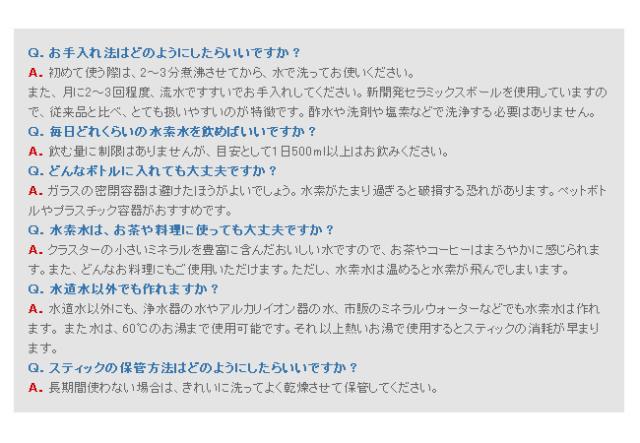 Q.お手入れ法はどのようにしたらいいですか？

A.初めて使う際は、2～3分煮沸させてから、水で洗ってお使いください。

また、月に2～3回程度、流水ですすいでお手入れしてください。新開発セラミックスボールを使用していますので、従来品と比べ、とても扱いやすいのが特徴です。酢水や洗剤や塩素などで洗浄する必要はありません。

Q.毎日どれくらいの水素水を飲めばいいですか？

A.飲む量に制限はありませんが、目安として1日500ml以上はお飲みください。

Q.どんなボトルに入れても大丈夫ですか？

A.ガラスの密閉容器は避けたほうがよいでしょう。水素がたまり過ぎると破損する恐れがあります。ペットボトルやプラスチック容器がおすすめです。

Q.水素水は、お茶や料理に使っても大丈夫ですか？

A.クラスターの小さいミネラルを豊富に含んだおいしい水ですので、お茶やコーヒーはまろやかに感じられます。また、どんなお料理にもご使用いただけます。ただし、水素水は温めると水素が飛んでしまいます。

Q.水道水以外でも作れますか？

A.水道水以外にも、浄水器の水やアルカリイオン器の水、市販のミネラルウォーターなどでも水素水は作れます。また水は、60℃のお湯まで使用可能です。それ以上熱いお湯で使用するとスティックの消耗が早まります。

Q.スティックの保管方法はどのようにしたらいいですか？

A.長期間使わない場合は、きれいに洗ってよく乾燥させて保管してください。